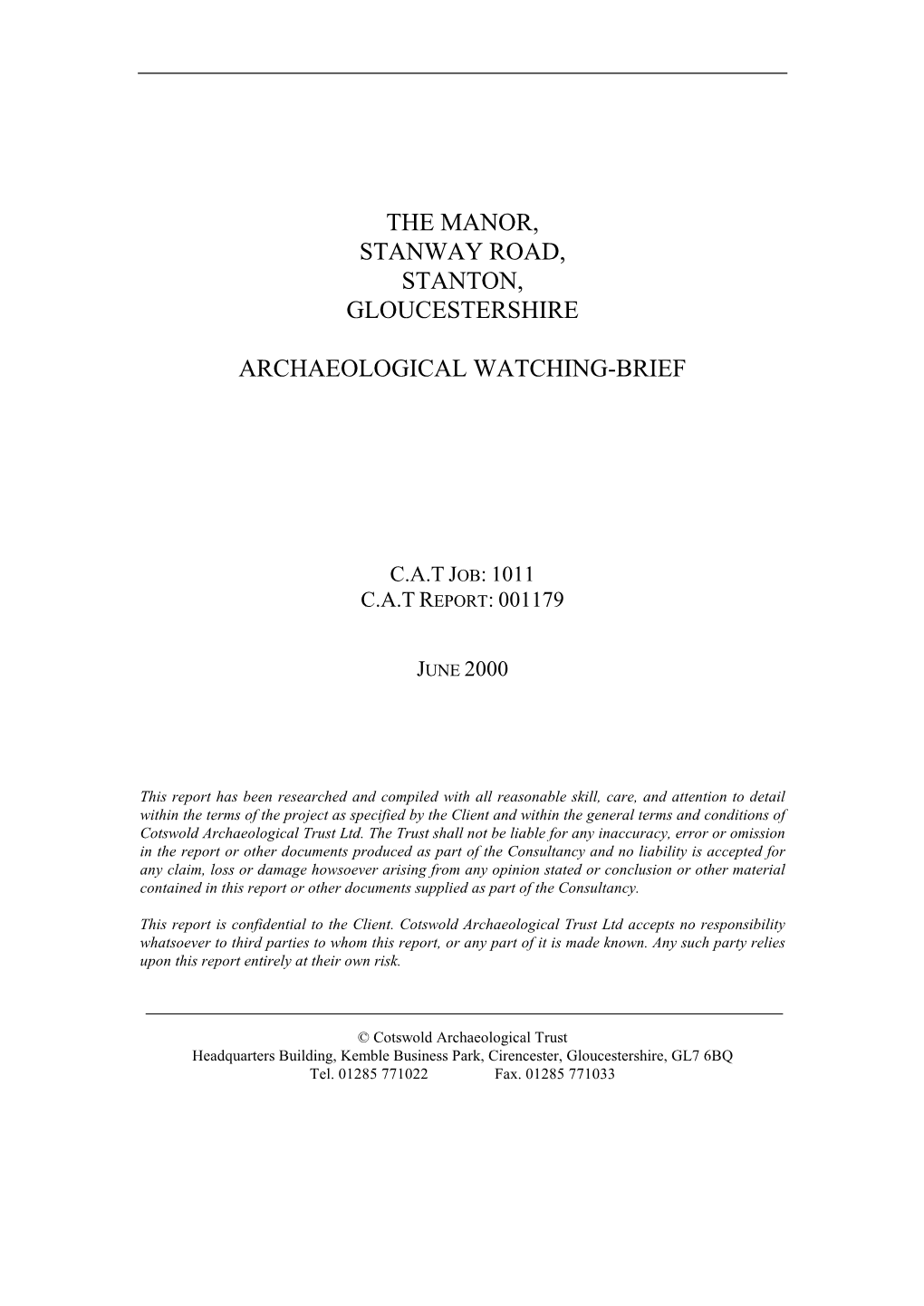 THE MANOR,
STANWAY ROAD,
STANTON,
GLOUCESTERSHIRE

ARCHAEOLOGICAL WATCHING-BRIEF

C.A.T JOB: 1011
C.A.T REPORT: 001179

JUNE 2000

This report has been researched and compiled with all reasonable skill, care, and attention to detail within the terms of the project as specified by the Client and within the general terms and conditions of Cotswold Archaeological Trust Ltd. The Trust shall not be liable for any inaccuracy, error or omission in the report or other documents produced as part of the Consultancy and no liability is accepted for any claim, loss or damage howsoever arising from any opinion stated or conclusion or other material contained in this report or other documents supplied as part of the Consultancy.

This report is confidential to the Client. Cotswold Archaeological Trust Ltd accepts no responsibility whatsoever to third parties to whom this report, or any part of it is made known. Any such party relies upon this report entirely at their own risk.

© Cotswold Archaeological Trust
Headquarters Building, Kemble Business Park, Cirencester, Gloucestershire, GL7 6BQ
Tel. 01285 771022 Fax. 01285 771033